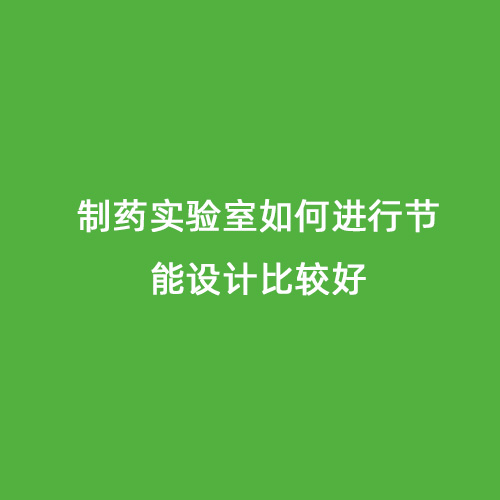 制药实验室如何进行节能设计比较好